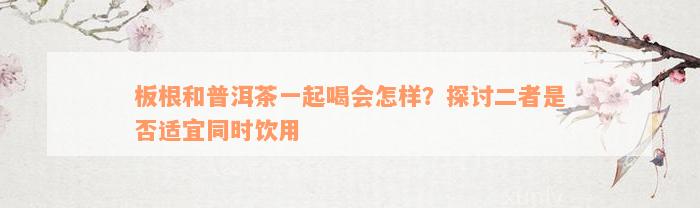 板根和普洱茶一起喝会怎样？探讨二者是否适宜同时饮用